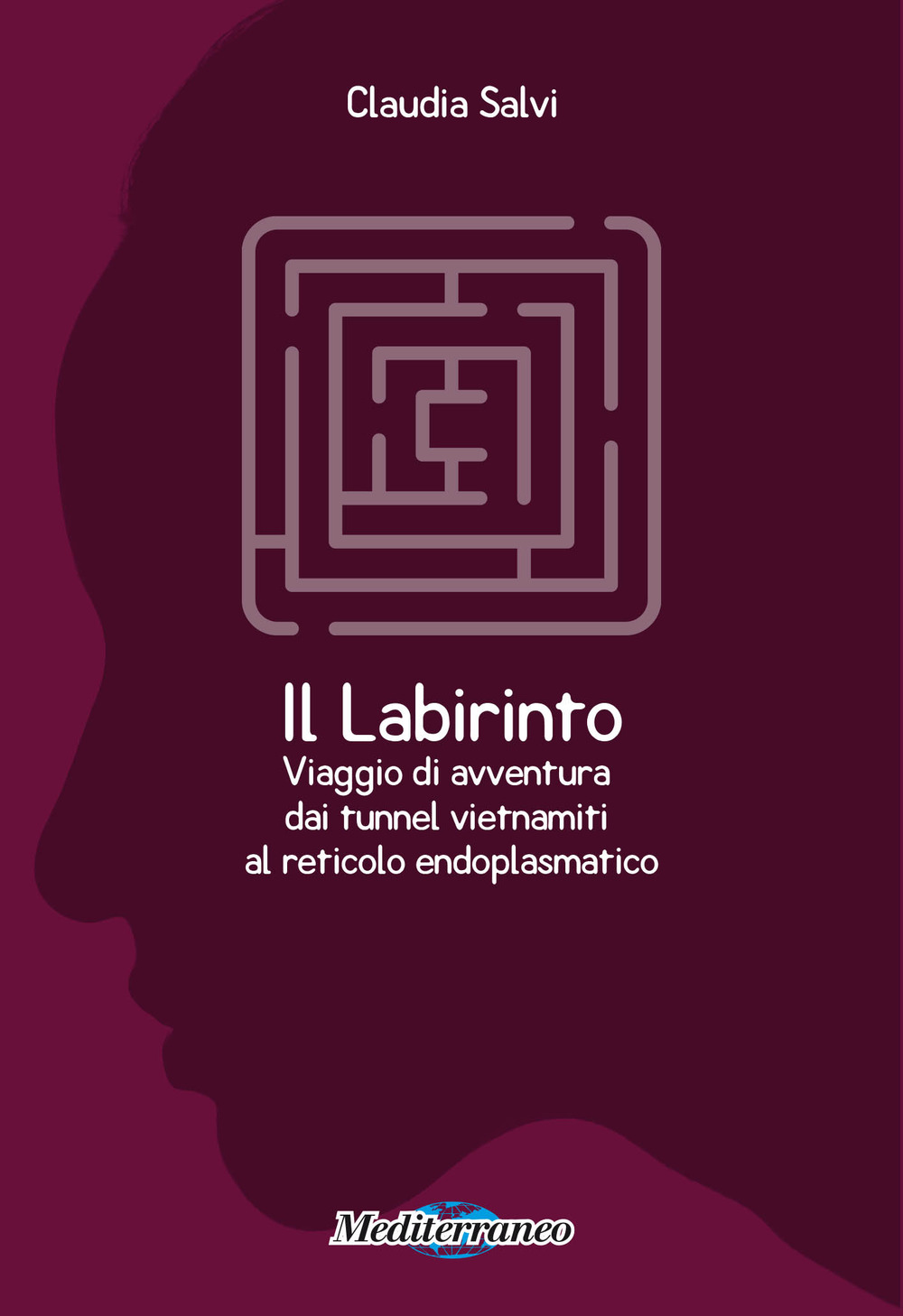 Claudia Salvi

Il Labirinto
Viaggio di avventura
dai tunnel vietnamiti
al reticolo endoplasmatico

Mediterraneo